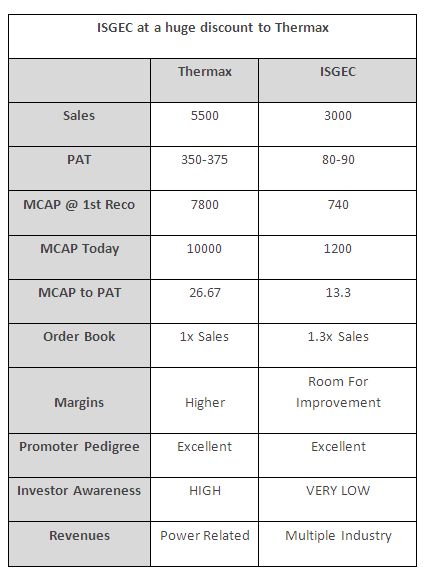 ISGEC at a huge discount to Thermax

| | Thermax | ISGEC |
|---|---|---|
| Sales | 5500 | 3000 |
| PAT | 350-375 | 80-90 |
| MCAP @ 1st Reco | 7800 | 740 |
| MCAP Today | 10000 | 1200 |
| MCAP to PAT | 26.67 | 13.3 |
| Order Book | 1x Sales | 1.3x Sales |
| Margins | Higher | Room For Improvement |
| Promoter Pedigree | Excellent | Excellent |
| Investor Awareness | HIGH | VERY LOW |
| Revenues | Power Related | Multiple Industry |